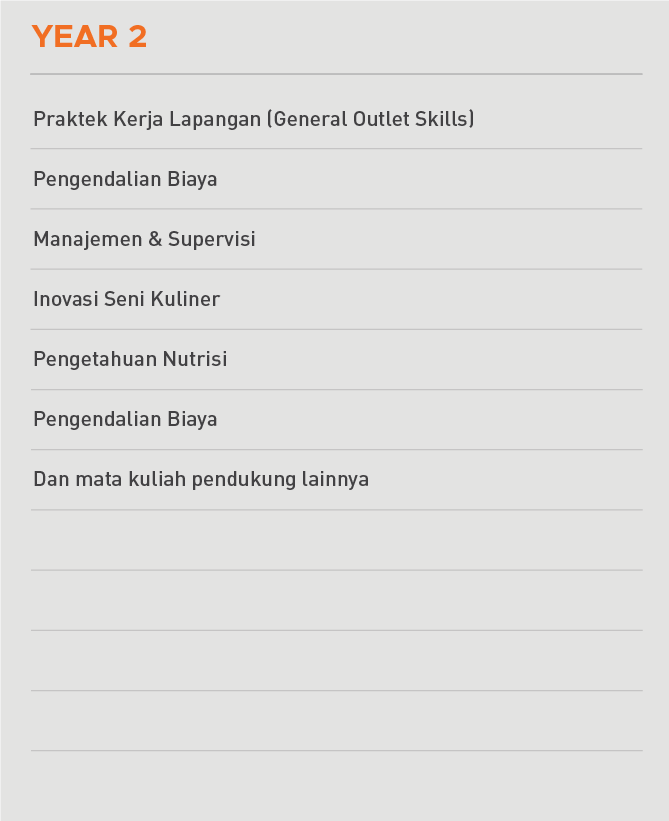 YEAR 2

Praktek Kerja Lapangan (General Outlet Skills)

Pengendalian Biaya

Manajemen & Supervisi

Inovasi Seni Kuliner

Pengetahuan Nutrisi

Pengendalian Biaya

Dan mata kuliah pendukung lainnya